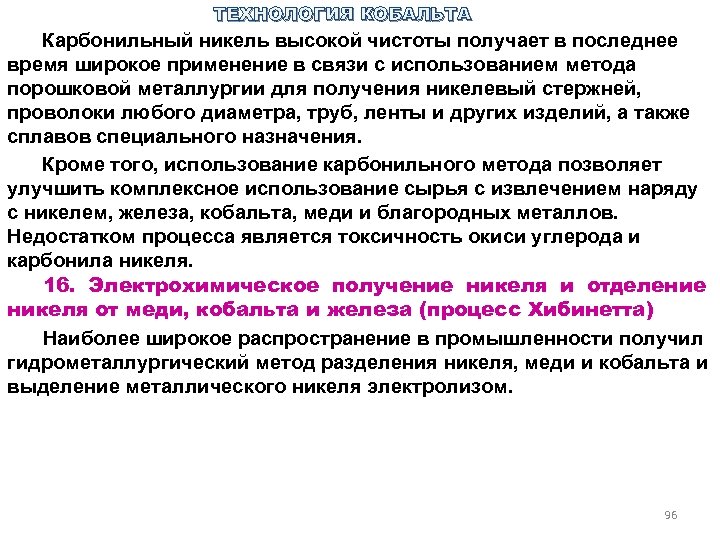 ТЕХНОЛОГИЯ КОБАЛЬТА

Карбонильный никель высокой чистоты получает в последнее время широкое применение в связи с использованием метода порошковой металлургии для получения никелевый стержней, проволоки любого диаметра, труб, ленты и других изделий, а также сплавов специального назначения.

Кроме того, использование карбонильного метода позволяет улучшить комплексное использование сырья с извлечением наряду с никелем, железа, кобальта, меди и благородных металлов. Недостатком процесса является токсичность окиси углерода и карбонила никеля.

16. Электрохимическое получение никеля и отделение никеля от меди, кобальта и железа (процесс Хибинетта)

Наиболее широкое распространение в промышленности получил гидрометаллургический метод разделения никеля, меди и кобальта и выделение металлического никеля электролизом.

96